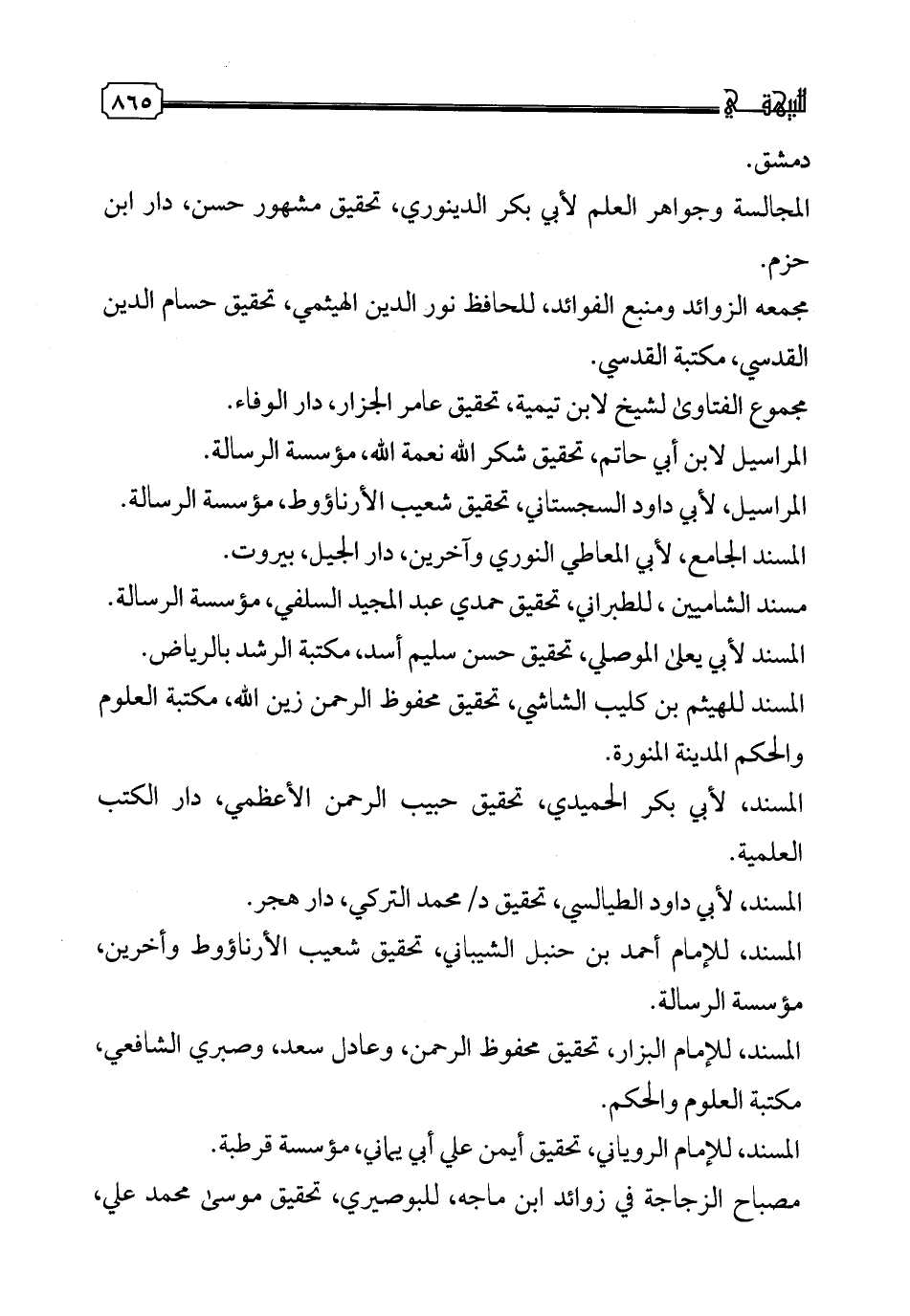 البيهقي ٨٦٥

دمشق.

المجالسة وجواهر العلم لأبي بكر الدينوري، تحقيق مشهور حسن، دار ابن حزم.

مجمعه الزوائد ومنبع الفوائد، للحافظ نور الدين الهيثمي، تحقيق حسام الدين القدسي، مكتبة القدسي.

مجموع الفتاوىٰ لشيخ لابن تيمية، تحقيق عامر الجزار، دار الوفاء.

المراسيل لابن أبي حاتم، تحقيق شكر الله نعمة الله، مؤسسة الرسالة.

المراسيل، لأبي داود السجستاني، تحقيق شعيب الأرناؤوط، مؤسسة الرسالة.

المسند الجامع، لأبي المعاطي النوري وآخرين، دار الجيل، بيروت.

مسند الشاميين ، للطبراني، تحقيق حمدي عبد المجيد السلفي، مؤسسة الرسالة.

المسند لأبي يعلىٰ الموصلي، تحقيق حسن سليم أسد، مكتبة الرشد بالرياض.

المسند للهيثم بن كليب الشاشي، تحقيق محفوظ الرحمن زين الله، مكتبة العلوم والحكم المدينة المنورة.

المسند، لأبي بكر الحميدي، تحقيق حبيب الرحمن الأعظمي، دار الكتب العلمية.

المسند، لأبي داود الطيالسي، تحقيق د/ محمد التركي، دار هجر.

المسند، للإمام أحمد بن حنبل الشيباني، تحقيق شعيب الأرناؤوط وأخرين، مؤسسة الرسالة.

المسند، للإمام البزار، تحقيق محفوظ الرحمن، وعادل سعد، وصبري الشافعي، مكتبة العلوم والحكم.

المسند، للإمام الروياني، تحقيق أيمن علي أبي يماني، مؤسسة قرطبة.

مصباح الزجاجة في زوائد ابن ماجه، للبوصيري، تحقيق موسىٰ محمد علي،